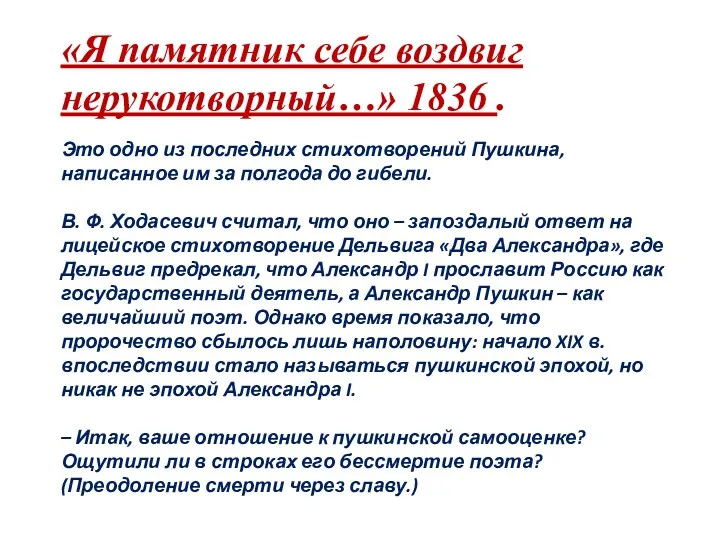 «Я памятник себе воздвиг нерукотворный…» 1836 .

Это одно из последних стихотворений Пушкина, написанное им за полгода до гибели.

В. Ф. Ходасевич считал, что оно – запоздалый ответ на лицейское стихотворение Дельвига «Два Александра», где Дельвиг предрекал, что Александр I прославит Россию как государственный деятель, а Александр Пушкин – как величайший поэт. Однако время показало, что пророчество сбылось лишь наполовину: начало XIX в. впоследствии стало называться пушкинской эпохой, но никак не эпохой Александра I.

– Итак, ваше отношение к пушкинской самооценке? Ощутили ли в строках его бессмертие поэта? (Преодоление смерти через славу.)